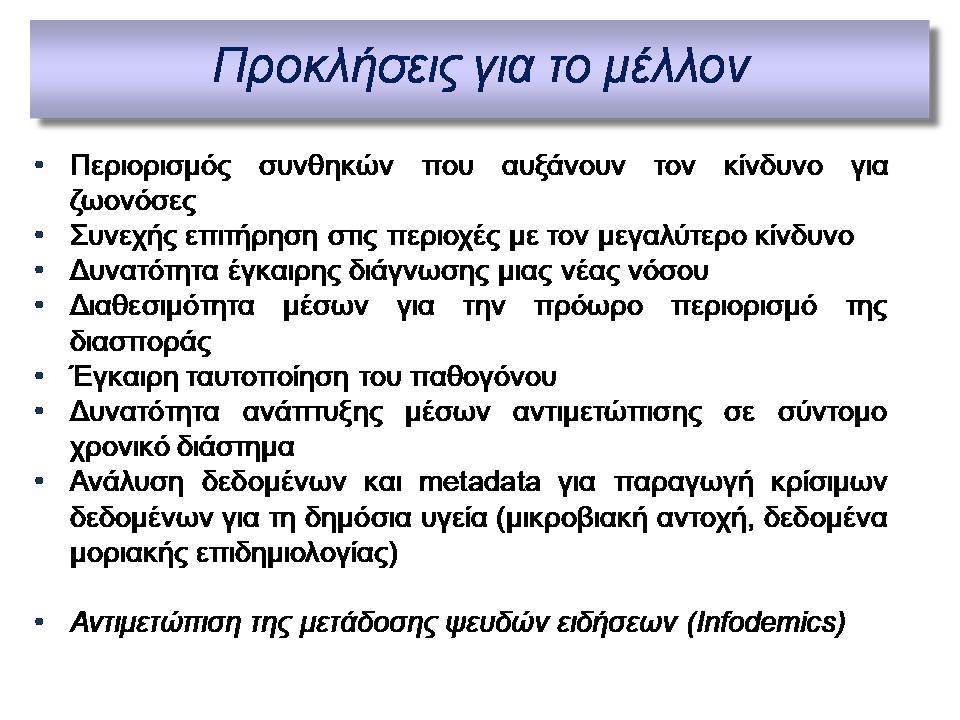 Προκλήσεις για το μέλλον

• Περιορισμός συνθηκών που αυξάνουν τον κίνδυνο για ζωονόσες
• Συνεχής επιτήρηση στις περιοχές με τον μεγαλύτερο κίνδυνο
• Δυνατότητα έγκαιρης διάγνωσης μιας νέας νόσου
• Διαθεσιμότητα μέσων για την πρόωρο περιορισμό της διασποράς
• Έγκαιρη ταυτοποίηση του παθογόνου
• Δυνατότητα ανάπτυξης μέσων αντιμετώπισης σε σύντομο χρονικό διάστημα
• Ανάλυση δεδομένων και metadata για παραγωγή κρίσιμων δεδομένων για τη δημόσια υγεία (μικροβιακή αντοχή, δεδομένα μοριακής επιδημιολογίας)

• Αντιμετώπιση της μετάδοσης ψευδών ειδήσεων (Infodemics)